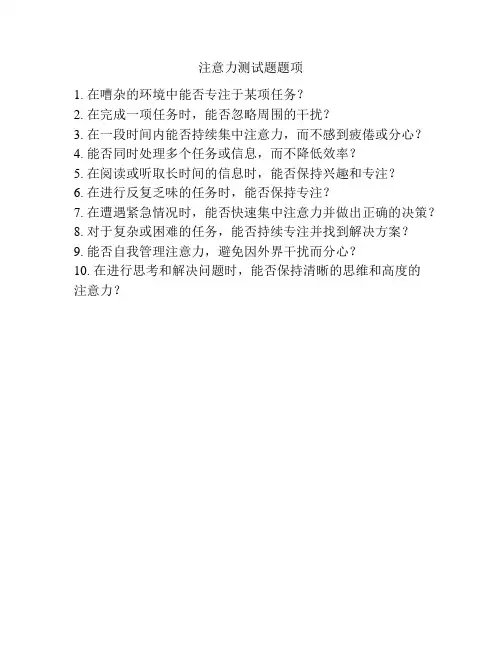 注意力测试题题项

1. 在嘈杂的环境中能否专注于某项任务？
2. 在完成一项任务时，能否忽略周围的干扰？
3. 在一段时间内能否持续集中注意力，而不感到疲倦或分心？
4. 能否同时处理多个任务或信息，而不降低效率？
5. 在阅读或听取长时间的信息时，能否保持兴趣和专注？
6. 在进行反复乏味的任务时，能否保持专注？
7. 在遭遇紧急情况时，能否快速集中注意力并做出正确的决策？
8. 对于复杂或困难的任务，能否持续专注并找到解决方案？
9. 能否自我管理注意力，避免因外界干扰而分心？
10. 在进行思考和解决问题时，能否保持清晰的思维和高度的注意力？